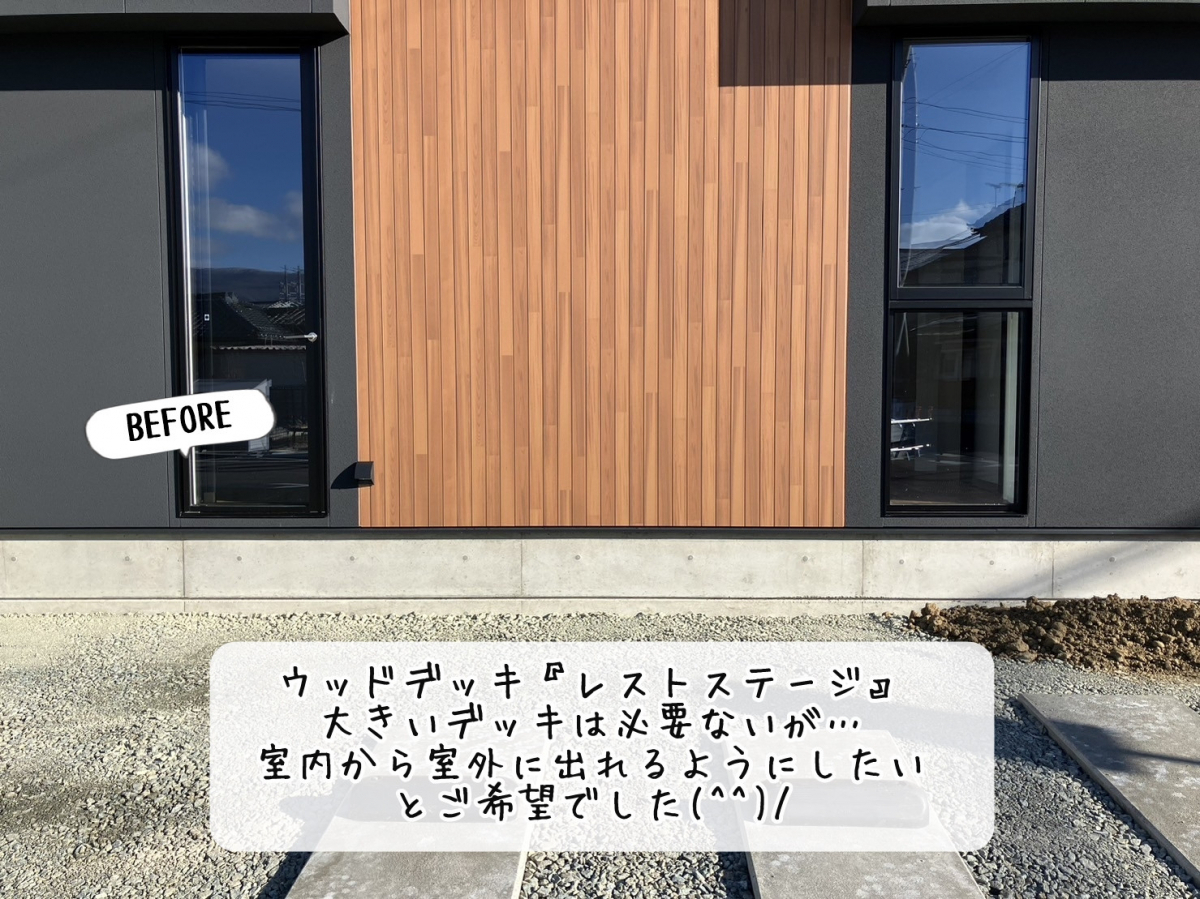 BEFORE

ウッドデッキ『レストステージ』
大きいデッキは必要ないが…
室内から室外に出れるようにしたい
とご希望でした(^^)/